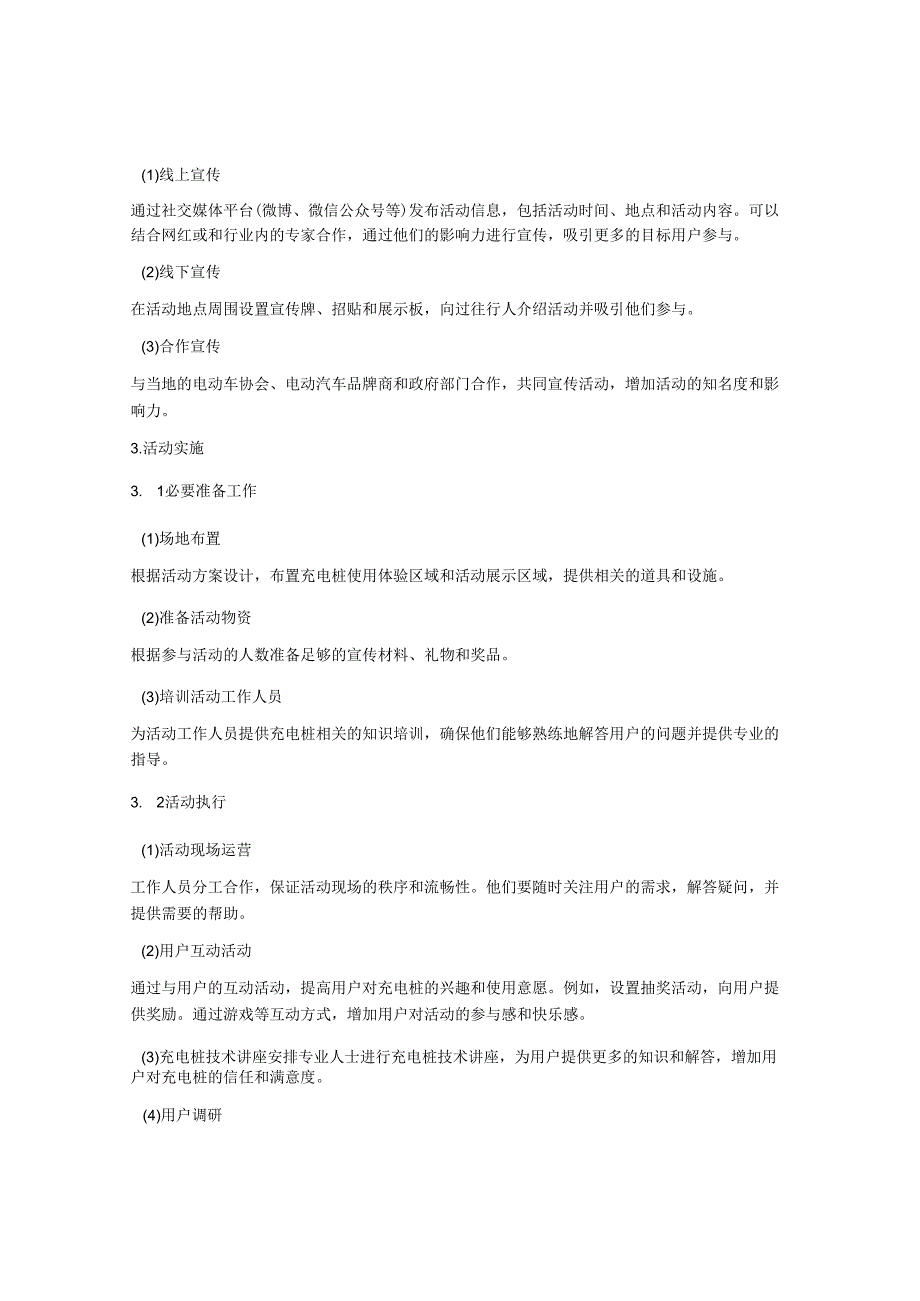 (1)线上宣传

通过社交媒体平台(微博、微信公众号等)发布活动信息，包括活动时间、地点和活动内容。可以结合网红或和行业内的专家合作，通过他们的影响力进行宣传，吸引更多的目标用户参与。

(2)线下宣传

在活动地点周围设置宣传牌、招贴和展示板，向过往行人介绍活动并吸引他们参与。

(3)合作宣传

与当地的电动车协会、电动汽车品牌商和政府部门合作，共同宣传活动，增加活动的知名度和影响力。

3.活动实施

3. 1必要准备工作

(1)场地布置

根据活动方案设计，布置充电桩使用体验区域和活动展示区域，提供相关的道具和设施。

(2)准备活动物资

根据参与活动的人数准备足够的宣传材料、礼物和奖品。

(3)培训活动工作人员

为活动工作人员提供充电桩相关的知识培训，确保他们能够熟练地解答用户的问题并提供专业的指导。

3. 2活动执行

(1)活动现场运营

工作人员分工合作，保证活动现场的秩序和流畅性。他们要随时关注用户的需求，解答疑问，并提供需要的帮助。

(2)用户互动活动

通过与用户的互动活动，提高用户对充电桩的兴趣和使用意愿。例如，设置抽奖活动，向用户提供奖励。通过游戏等互动方式，增加用户对活动的参与感和快乐感。

(3)充电桩技术讲座安排专业人士进行充电桩技术讲座，为用户提供更多的知识和解答，增加用户对充电桩的信任和满意度。

(4)用户调研